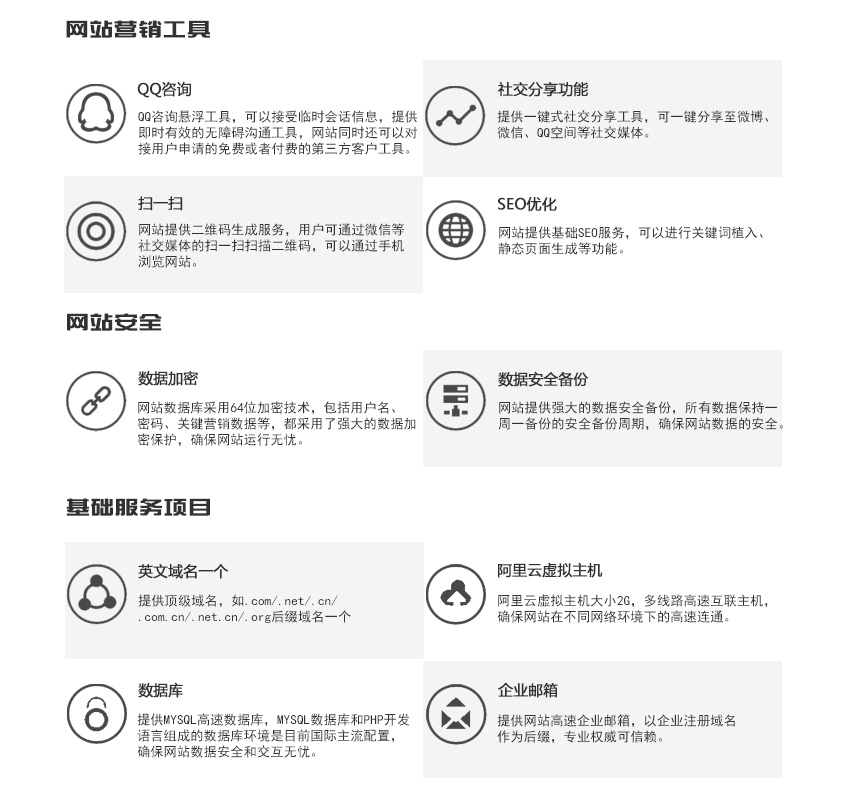 网站营销工具

QQ咨询

QQ咨询悬浮工具，可以接受临时会话信息，提供即时有效的无障碍沟通工具，网站同时还可以对接用户申请的免费或者付费的第三方客户工具。

社交分享功能

提供一键式社交分享工具，可一键分享至微博、微信、QQ空间等社交媒体。

扫一扫

网站提供二维码生成服务，用户可通过微信等社交媒体的扫一扫扫描二维码，可以通过手机浏览网站。

SEO优化

网站提供基础SEO服务，可以进行关键词植入、静态页面生成等功能。

网站安全

数据加密

网站数据库采用64位加密技术，包括用户名、密码、关键营销数据等，都采用了强大的数据加密保护，确保网站运行无忧。

数据安全备份

网站提供强大的数据安全备份，所有数据保持一周一备份的安全备份周期，确保网站数据的安全。

基础服务项目

英文域名一个

提供顶级域名，如.com/.net/.cn/.com.cn/.net.cn/.org后缀域名一个

阿里云虚拟主机

阿里云虚拟主机大小2G，多线路高速互联主机，确保网站在不同网络环境下的高速连通。

数据库

提供MYSQL高速数据库，MYSQL数据库和PHP开发语言组成的数据库环境是目前国际主流配置，确保网站数据安全和交互无忧。

企业邮箱

提供网站高速企业邮箱，以企业注册域名作为后缀，专业权威可信赖。